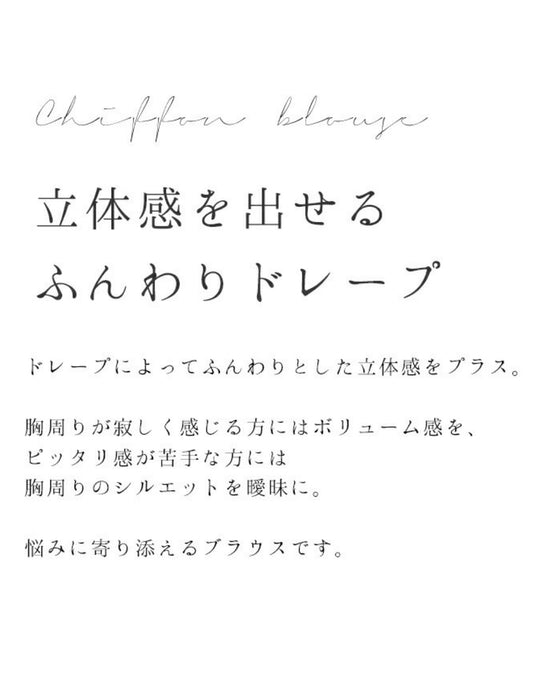 Chiffon blouse

立体感を出せる
ふんわりドレープ

ドレープによってふんわりとした立体感をプラス。

胸周りが寂しく感じる方にはボリューム感を、
ピッタリ感が苦手な方には
胸周りのシルエットを曖昧に。

悩みに寄り添えるブラウスです。